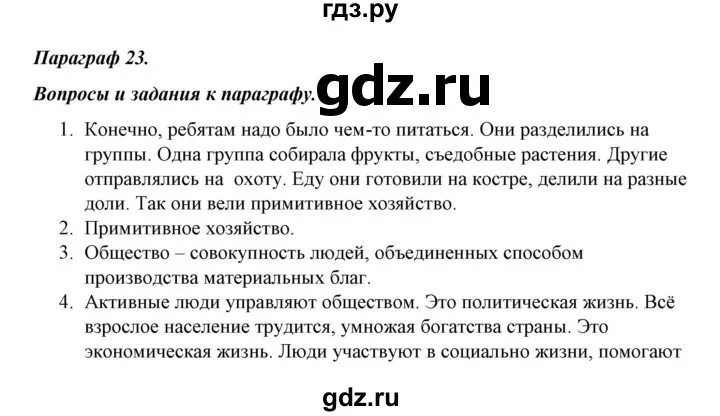 гдз.ру

Параграф 23.

Вопросы и задания к параграфу. gdz.ru

1. Конечно, ребятам надо было чем-то питаться. Они разделились на группы. Одна группа собирала фрукты, съедобные растения. Другие отправлялись на охоту. Еду они готовили на костре, делили на разные доли. Так они вели примитивное хозяйство.
2. Примитивное хозяйство.
3. Общество – совокупность людей, объединенных способом производства материальных благ.
4. Активные люди управляют обществом. Это политическая жизнь. Всё взрослое население трудится, умножая богатства страны. Это экономическая жизнь. Люди участвуют в социально жизни, помогают

gdz.ru